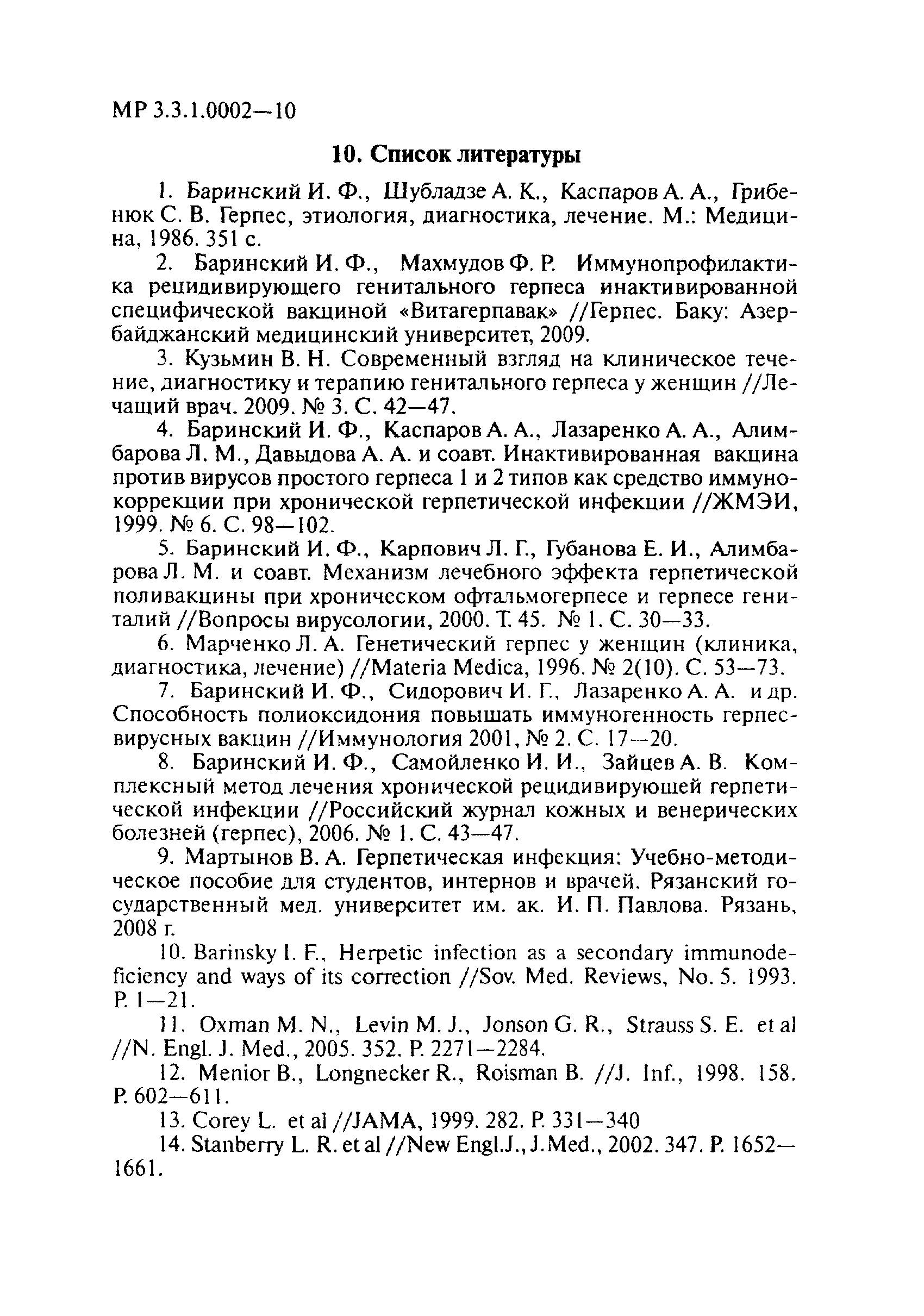 МР 3.3.1.0002—10

10. Список литературы

1. Баринский И. Ф., Шубладзе А. К., Каспаров А. А., Грибенюк С. В. Герпес, этиология, диагностика, лечение. М.: Медицина, 1986. 351 с.

2. Баринский И. Ф., Махмудов Ф. Р. Иммунопрофилактика рецидивирующего генитального герпеса инактивированной специфической вакциной «Витагерпавак» //Герпес. Баку: Азербайджанский медицинский университет, 2009.

3. Кузьмин В. Н. Современный взгляд на клиническое течение, диагностику и терапию генитального герпеса у женщин //Лечащий врач. 2009. № 3. С. 42—47.

4. Баринский И. Ф., Каспаров А. А., Лазаренко А. А., Алимбарова Л. М., Давыдова А. А. и соавт. Инактивированная вакцина против вирусов простого герпеса 1 и 2 типов как средство иммунокоррекции при хронической герпетической инфекции //ЖМЭИ, 1999. № 6. С. 98—102.

5. Баринский И. Ф., Карпович Л. Г., Губанова Е. И., Алимбарова Л. М. и соавт. Механизм лечебного эффекта герпетической поливакцины при хроническом офтальмогерпесе и герпесе гениталий //Вопросы вирусологии, 2000. Т. 45. № 1. С. 30—33.

6. Марченко Л. А. Генетический герпес у женщин (клиника, диагностика, лечение) //Materia Medica, 1996. № 2(10). С. 53—73.

7. Баринский И. Ф., Сидорович И. Г., Лазаренко А. А. и др. Способность полиоксидония повышать иммуногенность герпесвирусных вакцин //Иммунология 2001, № 2. С. 17—20.

8. Баринский И. Ф., Самойленко И. И., Зайцев А. В. Комплексный метод лечения хронической рецидивирующей герпетической инфекции //Российский журнал кожных и венерических болезней (герпес), 2006. № 1. С. 43—47.

9. Мартынов В. А. Герпетическая инфекция: Учебно-методическое пособие для студентов, интернов и врачей. Рязанский государственный мед. университет им. ак. И. П. Павлова. Рязань, 2008 г.

10. Barinsky I. F., Herpetic infection as a secondary immunodeficiency and ways of its correction //Sov. Med. Reviews, No. 5. 1993. P. 1—21.

11. Oxman M. N., Levin M. J., Jonson G. R., Strauss S. E. et al //N. Engl. J. Med., 2005. 352. P. 2271—2284.

12. Menior B., Longnecker R., Roisman B. //J. Inf., 1998. 158. P. 602—611.

13. Corey L. et al //JAMA, 1999. 282. P. 331—340

14. Stanberry L. R. et al //New Engl.J., J.Med., 2002. 347. P. 1652—1661.